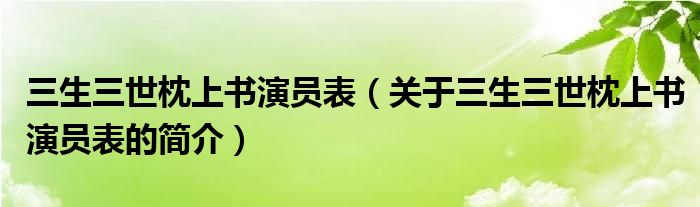 三生三世枕上书演员表（关于三生三世枕上书演员表的简介）